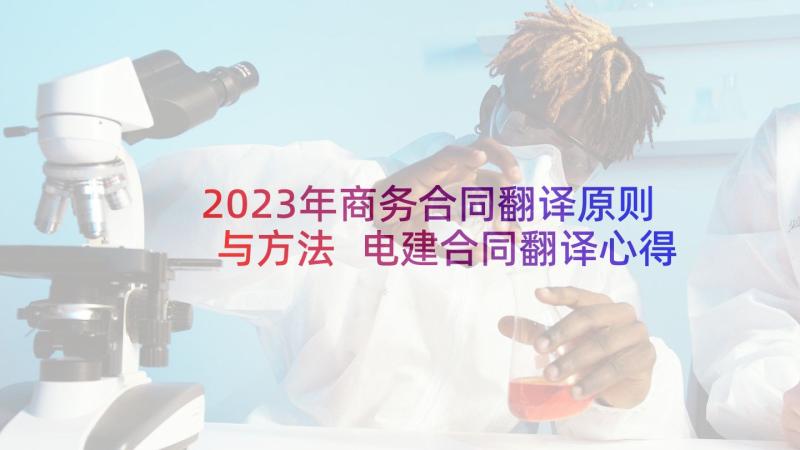 2023年商务合同翻译原则与方法 电建合同翻译心得